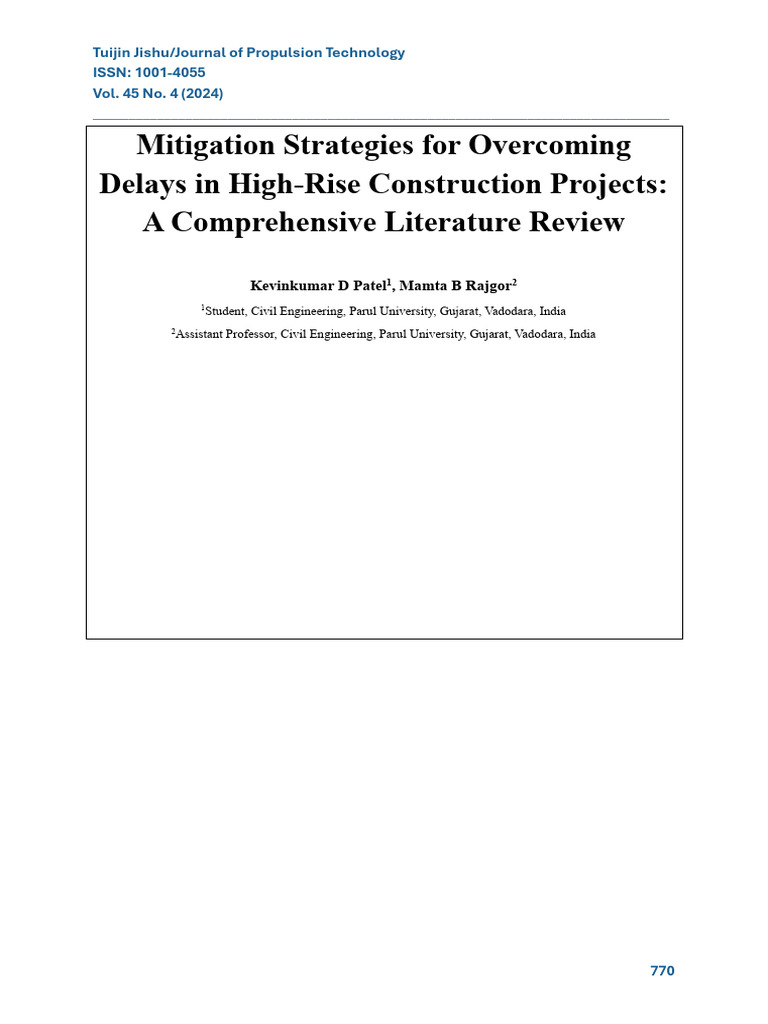 Tuijin Jishu/Journal of Propulsion Technology
ISSN: 1001-4055
Vol. 45 No. 4 (2024)

Mitigation Strategies for Overcoming Delays in High-Rise Construction Projects: A Comprehensive Literature Review

Kevinkumar D Patel$^1$, Mamta B Rajgor$^2$

$^1$Student, Civil Engineering, Parul University, Gujarat, Vadodara, India

$^2$Assistant Professor, Civil Engineering, Parul University, Gujarat, Vadodara, India

770